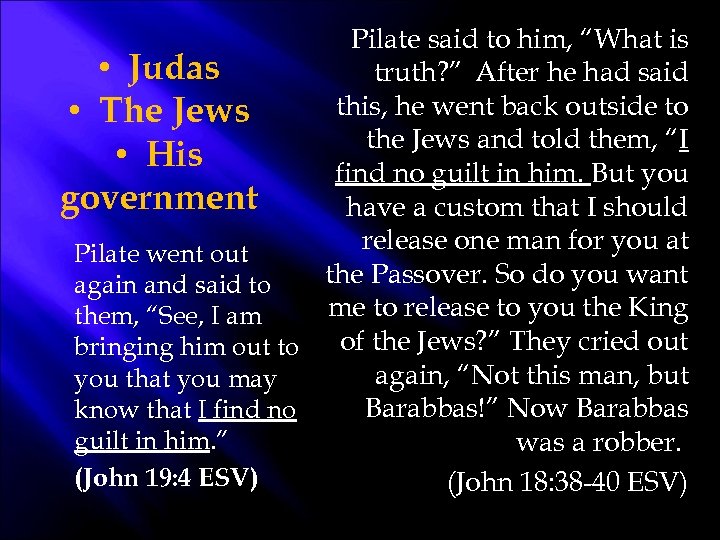 • Judas
• The Jews
• His government

Pilate went out again and said to them, "See, I am bringing him out to you that you may know that I find no guilt in him."

(John 19:4 ESV)

Pilate said to him, "What is truth?" After he had said this, he went back outside to the Jews and told them, "I find no guilt in him. But you have a custom that I should release one man for you at the Passover. So do you want me to release to you the King of the Jews?" They cried out again, "Not this man, but Barabbas!" Now Barabbas was a robber.

(John 18:38-40 ESV)